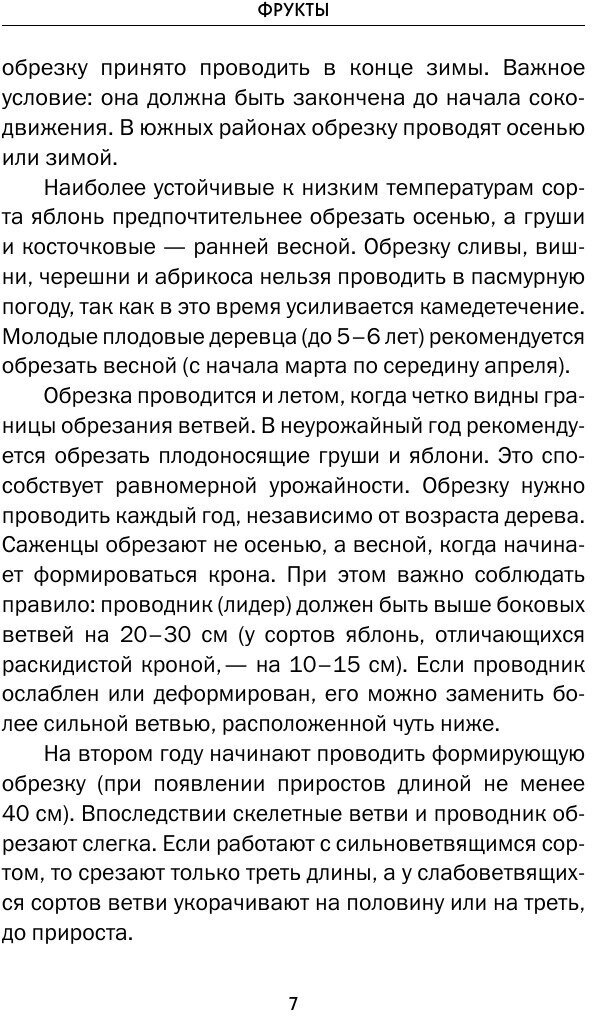 ФРУКТЫ

обрезку принято проводить в конце зимы. Важное условие: она должна быть закончена до начала сокодвижения. В южных районах обрезку проводят осенью или зимой.

Наиболее устойчивые к низким температурам сорта яблонь предпочтительнее обрезать осенью, а груши и косточковые — ранней весной. Обрезку сливы, вишни, черешни и абрикоса нельзя проводить в пасмурную погоду, так как в это время усиливается камедетечение. Молодые плодовые деревца (до 5–6 лет) рекомендуется обрезать весной (с начала марта по середину апреля).

Обрезка проводится и летом, когда четко видны границы обрезания ветвей. В неурожайный год рекомендуется обрезать плодоносящие груши и яблони. Это способствует равномерной урожайности. Обрезку нужно проводить каждый год, независимо от возраста дерева. Саженцы обрезают не осенью, а весной, когда начинает формироваться крона. При этом важно соблюдать правило: проводник (лидер) должен быть выше боковых ветвей на 20–30 см (у сортов яблонь, отличающихся раскидистой кроной, — на 10–15 см). Если проводник ослаблен или деформирован, его можно заменить более сильной ветвью, расположенной чуть ниже.

На втором году начинают проводить формирующую обрезку (при появлении приростов длиной не менее 40 см). Впоследствии скелетные ветви и проводник обрезают слегка. Если работают с сильноветвящимся сортом, то срезают только треть длины, а у слабоветвящихся сортов ветви укорачивают на половину или на треть, до прироста.

7